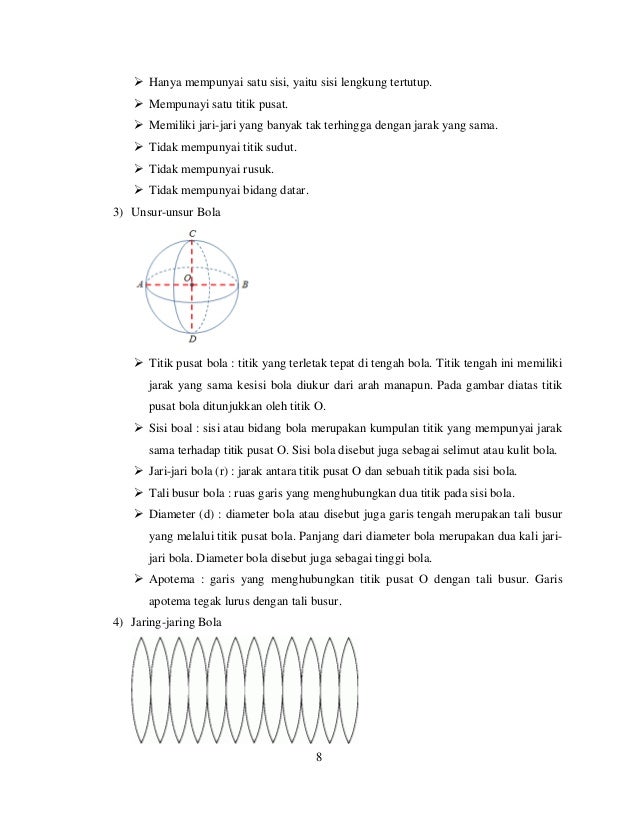 ➢ Hanya mempunyai satu sisi, yaitu sisi lengkung tertutup.
➢ Mempunayi satu titik pusat.
➢ Memiliki jari-jari yang banyak tak terhingga dengan jarak yang sama.
➢ Tidak mempunyai titik sudut.
➢ Tidak mempunyai rusuk.
➢ Tidak mempunyai bidang datar.

3) Unsur-unsur Bola

C
A O B
D

➢ Titik pusat bola : titik yang terletak tepat di tengah bola. Titik tengah ini memiliki jarak yang sama kesisi bola diukur dari arah manapun. Pada gambar diatas titik pusat bola ditunjukkan oleh titik O.
➢ Sisi boal : sisi atau bidang bola merupakan kumpulan titik yang mempunyai jarak sama terhadap titik pusat O. Sisi bola disebut juga sebagai selimut atau kulit bola.
➢ Jari-jari bola (r) : jarak antara titik pusat O dan sebuah titik pada sisi bola.
➢ Tali busur bola : ruas garis yang menghubungkan dua titik pada sisi bola.
➢ Diameter (d) : diameter bola atau disebut juga garis tengah merupakan tali busur yang melalui titik pusat bola. Panjang dari diameter bola merupakan dua kali jari-jari bola. Diameter bola disebut juga sebagai tinggi bola.
➢ Apotema : garis yang menghubungkan titik pusat O dengan tali busur. Garis apotema tegak lurus dengan tali busur.

4) Jaring-jaring Bola

8